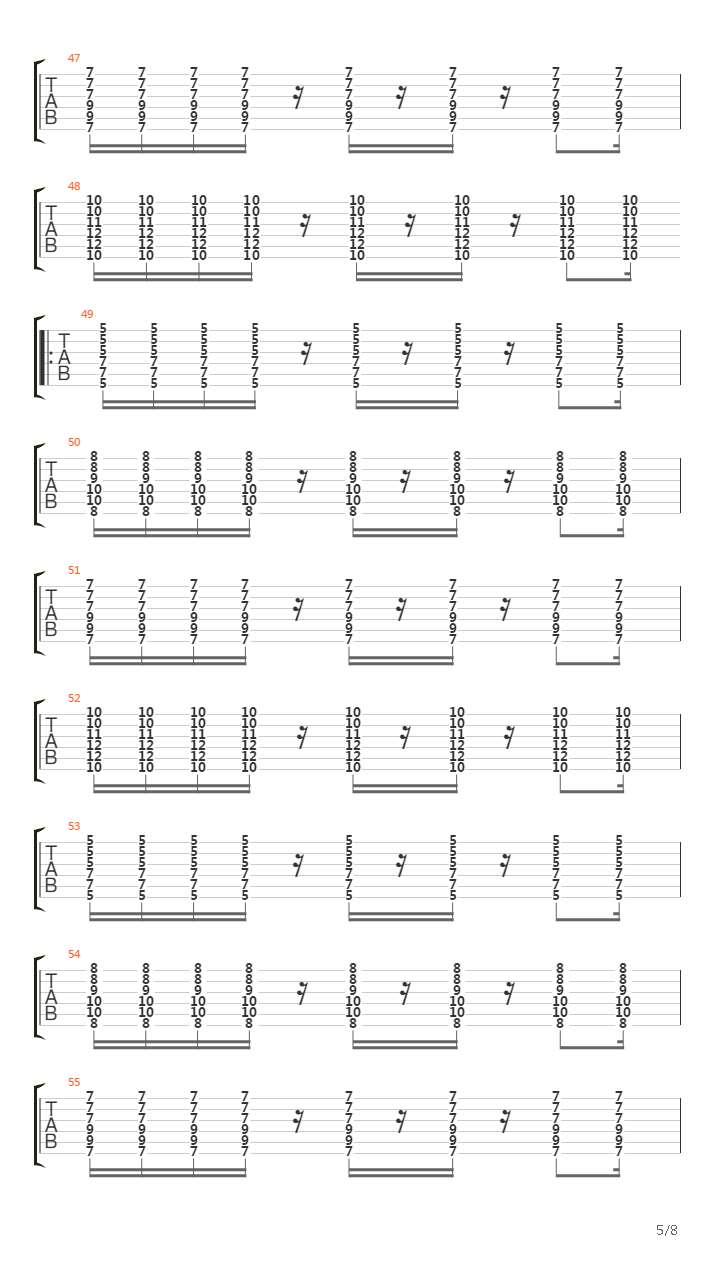 47
T
A
B
7 7 7 7 7 7 7 7
7 7 7 7 7 7 7 7
7 7 7 7 7 7 7 7
9 9 9 9 9 9 9 9
9 9 9 9 9 9 9 9
7 7 7 7 7 7 7 7

48
T
A
B
10 10 10 10 10 10 10 10
10 10 10 10 10 10 10 10
11 11 11 11 11 11 11 11
12 12 12 12 12 12 12 12
12 12 12 12 12 12 12 12
10 10 10 10 10 10 10 10

49
T
A
B
5 5 5 5 5 5 5 5
5 5 5 5 5 5 5 5
5 5 5 5 5 5 5 5
7 7 7 7 7 7 7 7
7 7 7 7 7 7 7 7
5 5 5 5 5 5 5 5

50
T
A
B
8 8 8 8 8 8 8 8
8 8 8 8 8 8 8 8
9 9 9 9 9 9 9 9
10 10 10 10 10 10 10 10
10 10 10 10 10 10 10 10
8 8 8 8 8 8 8 8

51
T
A
B
7 7 7 7 7 7 7 7
7 7 7 7 7 7 7 7
7 7 7 7 7 7 7 7
9 9 9 9 9 9 9 9
9 9 9 9 9 9 9 9
7 7 7 7 7 7 7 7

52
T
A
B
10 10 10 10 10 10 10 10
10 10 10 10 10 10 10 10
11 11 11 11 11 11 11 11
12 12 12 12 12 12 12 12
12 12 12 12 12 12 12 12
10 10 10 10 10 10 10 10

53
T
A
B
5 5 5 5 5 5 5 5
5 5 5 5 5 5 5 5
5 5 5 5 5 5 5 5
7 7 7 7 7 7 7 7
7 7 7 7 7 7 7 7
5 5 5 5 5 5 5 5

54
T
A
B
8 8 8 8 8 8 8 8
8 8 8 8 8 8 8 8
9 9 9 9 9 9 9 9
10 10 10 10 10 10 10 10
10 10 10 10 10 10 10 10
8 8 8 8 8 8 8 8

55
T
A
B
7 7 7 7 7 7 7 7
7 7 7 7 7 7 7 7
7 7 7 7 7 7 7 7
9 9 9 9 9 9 9 9
9 9 9 9 9 9 9 9
7 7 7 7 7 7 7 7

5/8